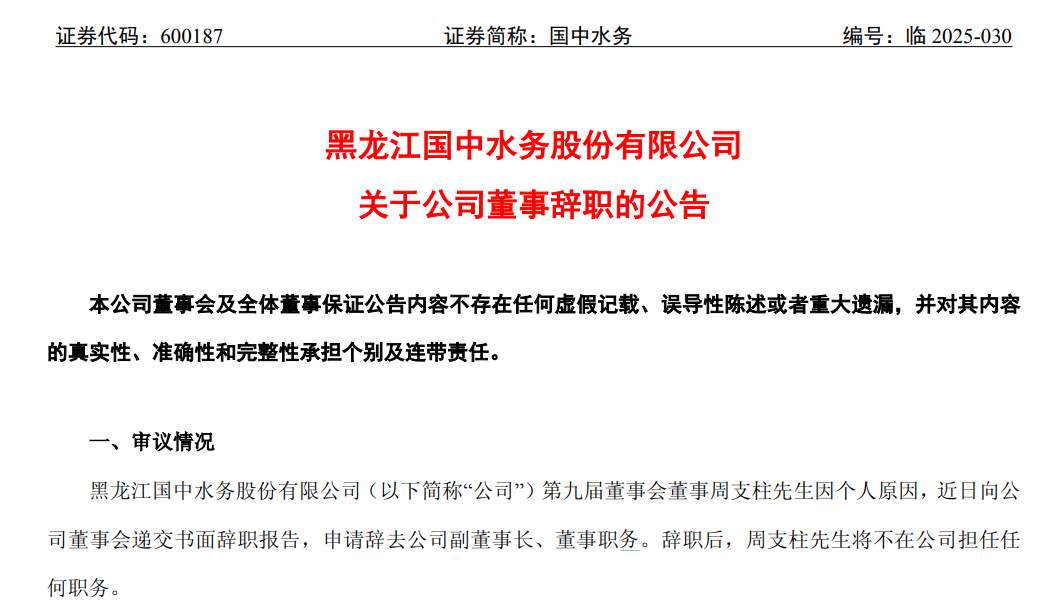 证券代码：600187　　证券简称：国中水务　　编号：临 2025-030

黑龙江国中水务股份有限公司
关于公司董事辞职的公告

本公司董事会及全体董事保证公告内容不存在任何虚假记载、误导性陈述或者重大遗漏，并对其内容的真实性、准确性和完整性承担个别及连带责任。

一、审议情况

黑龙江国中水务股份有限公司（以下简称“公司”）第九届董事会董事周支柱先生因个人原因，近日向公司董事会递交书面辞职报告，申请辞去公司副董事长、董事职务。辞职后，周支柱先生将不在公司担任任何职务。